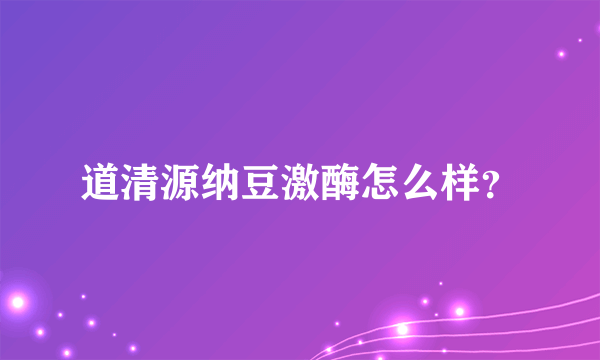 道清源纳豆激酶怎么样?